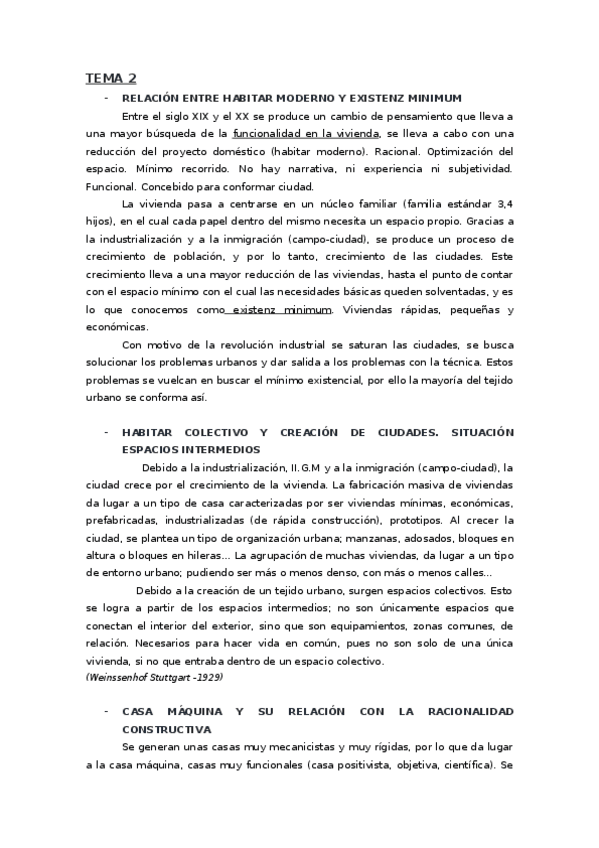 TEMA 2

- RELACIÓN ENTRE HABITAR MODERNO Y EXISTENZ MINIMUM

Entre el siglo XIX y el XX se produce un cambio de pensamiento que lleva a una mayor búsqueda de la funcionalidad en la vivienda, se lleva a cabo con una reducción del proyecto doméstico (habitar moderno). Racional. Optimización del espacio. Mínimo recorrido. No hay narrativa, ni experiencia ni subjetividad. Funcional. Concebido para conformar ciudad.

La vivienda pasa a centrarse en un núcleo familiar (familia estándar 3,4 hijos), en el cual cada papel dentro del mismo necesita un espacio propio. Gracias a la industrialización y a la inmigración (campo-ciudad), se produce un proceso de crecimiento de población, y por lo tanto, crecimiento de las ciudades. Este crecimiento lleva a una mayor reducción de las viviendas, hasta el punto de contar con el espacio mínimo con el cual las necesidades básicas queden solventadas, y es lo que conocemos como existenz minimum. Viviendas rápidas, pequeñas y económicas.

Con motivo de la revolución industrial se saturan las ciudades, se busca solucionar los problemas urbanos y dar salida a los problemas con la técnica. Estos problemas se vuelcan en buscar el mínimo existencial, por ello la mayoría del tejido urbano se conforma así.

- HABITAR COLECTIVO Y CREACIÓN DE CIUDADES. SITUACIÓN ESPACIOS INTERMEDIOS

Debido a la industrialización, II.G.M y a la inmigración (campo-ciudad), la ciudad crece por el crecimiento de la vivienda. La fabricación masiva de viviendas da lugar a un tipo de casa caracterizadas por ser viviendas mínimas, económicas, prefabricadas, industrializadas (de rápida construcción), prototipos. Al crecer la ciudad, se plantea un tipo de organización urbana; manzanas, adosados, bloques en altura o bloques en hileras... La agrupación de muchas viviendas, da lugar a un tipo de entorno urbano; pudiendo ser más o menos denso, con más o menos calles...

Debido a la creación de un tejido urbano, surgen espacios colectivos. Esto se logra a partir de los espacios intermedios; no son únicamente espacios que conectan el interior del exterior, sino que son equipamientos, zonas comunes, de relación. Necesarios para hacer vida en común, pues no son solo de una única vivienda, si no que entraba dentro de un espacio colectivo.
(Weinssenhof Stuttgart -1929)

- CASA MÁQUINA Y SU RELACIÓN CON LA RACIONALIDAD CONSTRUCTIVA

Se generan unas casas muy mecanicistas y muy rígidas, por lo que da lugar a la casa máquina, casas muy funcionales (casa positivista, objetiva, científica). Se